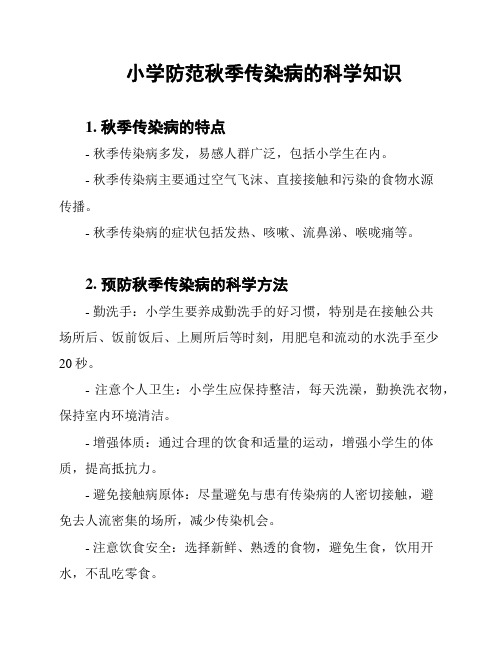 小学防范秋季传染病的科学知识

1. 秋季传染病的特点

- 秋季传染病多发，易感人群广泛，包括小学生在内。

- 秋季传染病主要通过空气飞沫、直接接触和污染的食物水源传播。

- 秋季传染病的症状包括发热、咳嗽、流鼻涕、喉咙痛等。

2. 预防秋季传染病的科学方法

- 勤洗手：小学生要养成勤洗手的好习惯，特别是在接触公共场所后、饭前饭后、上厕所后等时刻，用肥皂和流动的水洗手至少20秒。

- 注意个人卫生：小学生应保持整洁，每天洗澡，勤换洗衣物，保持室内环境清洁。

- 增强体质：通过合理的饮食和适量的运动，增强小学生的体质，提高抵抗力。

- 避免接触病原体：尽量避免与患有传染病的人密切接触，避免去人流密集的场所，减少传染机会。

- 注意饮食安全：选择新鲜、熟透的食物，避免生食，饮用开水，不乱吃零食。